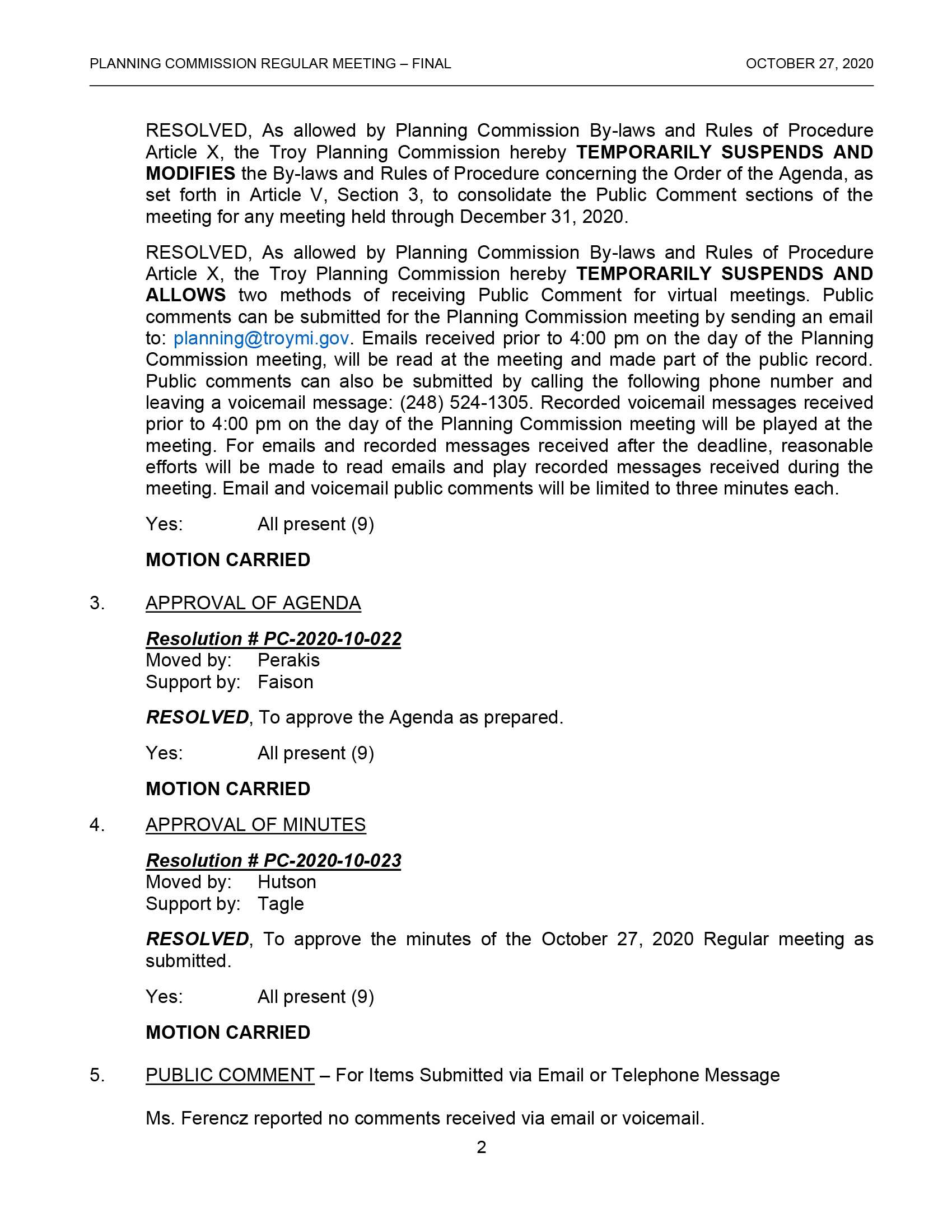 PLANNING COMMISSION REGULAR MEETING – FINAL OCTOBER 27, 2020

RESOLVED, As allowed by Planning Commission By-laws and Rules of Procedure Article X, the Troy Planning Commission hereby TEMPORARILY SUSPENDS AND MODIFIES the By-laws and Rules of Procedure concerning the Order of the Agenda, as set forth in Article V, Section 3, to consolidate the Public Comment sections of the meeting for any meeting held through December 31, 2020.

RESOLVED, As allowed by Planning Commission By-laws and Rules of Procedure Article X, the Troy Planning Commission hereby TEMPORARILY SUSPENDS AND ALLOWS two methods of receiving Public Comment for virtual meetings. Public comments can be submitted for the Planning Commission meeting by sending an email to: planning@troymi.gov. Emails received prior to 4:00 pm on the day of the Planning Commission meeting, will be read at the meeting and made part of the public record. Public comments can also be submitted by calling the following phone number and leaving a voicemail message: (248) 524-1305. Recorded voicemail messages received prior to 4:00 pm on the day of the Planning Commission meeting will be played at the meeting. For emails and recorded messages received after the deadline, reasonable efforts will be made to read emails and play recorded messages received during the meeting. Email and voicemail public comments will be limited to three minutes each.

Yes: All present (9)

MOTION CARRIED

3. APPROVAL OF AGENDA

Resolution # PC-2020-10-022
Moved by: Perakis
Support by: Faison

RESOLVED, To approve the Agenda as prepared.

Yes: All present (9)

MOTION CARRIED

4. APPROVAL OF MINUTES

Resolution # PC-2020-10-023
Moved by: Hutson
Support by: Tagle

RESOLVED, To approve the minutes of the October 27, 2020 Regular meeting as submitted.

Yes: All present (9)

MOTION CARRIED

5. PUBLIC COMMENT – For Items Submitted via Email or Telephone Message

Ms. Ferencz reported no comments received via email or voicemail.

2